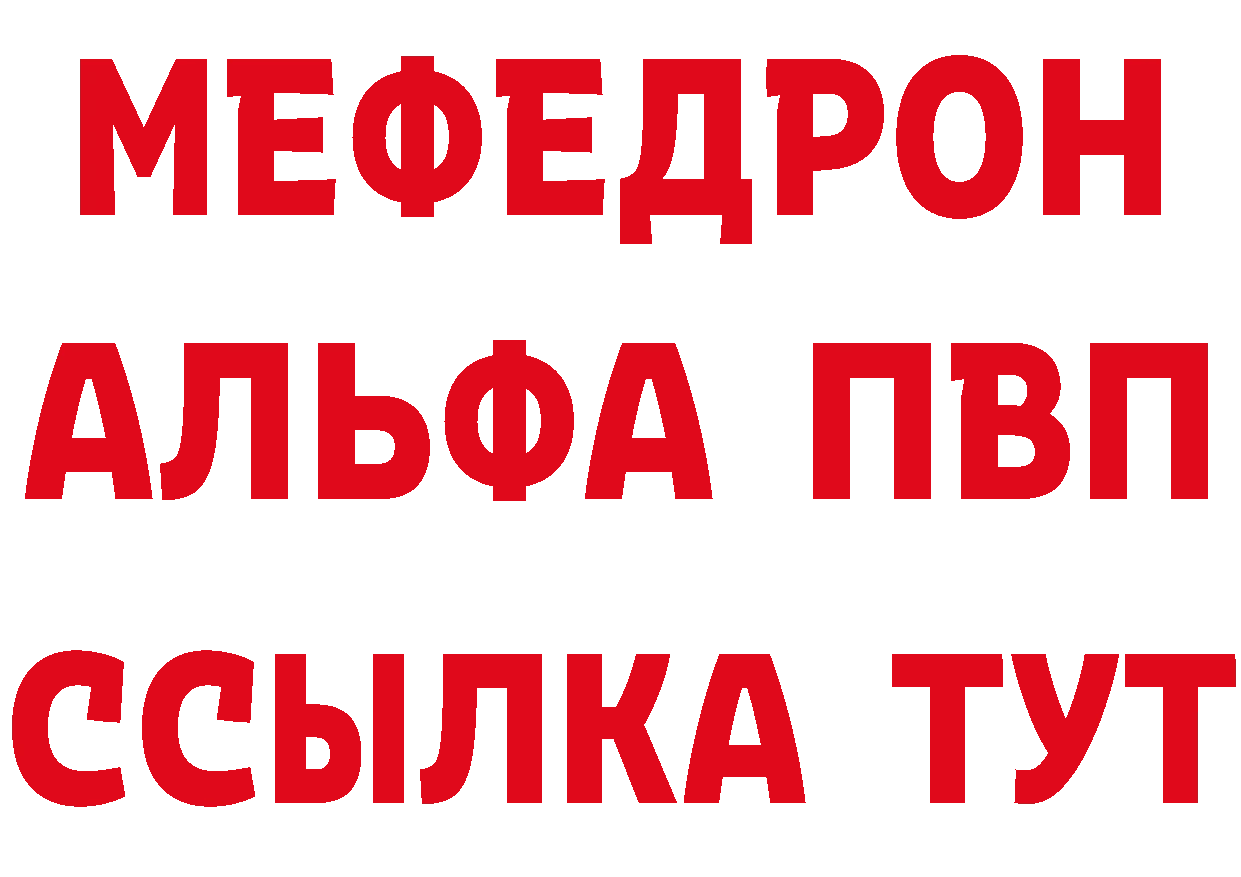 МЕФЕДРОН
АЛЬФА ПВП
ССЫЛКА ТУТ